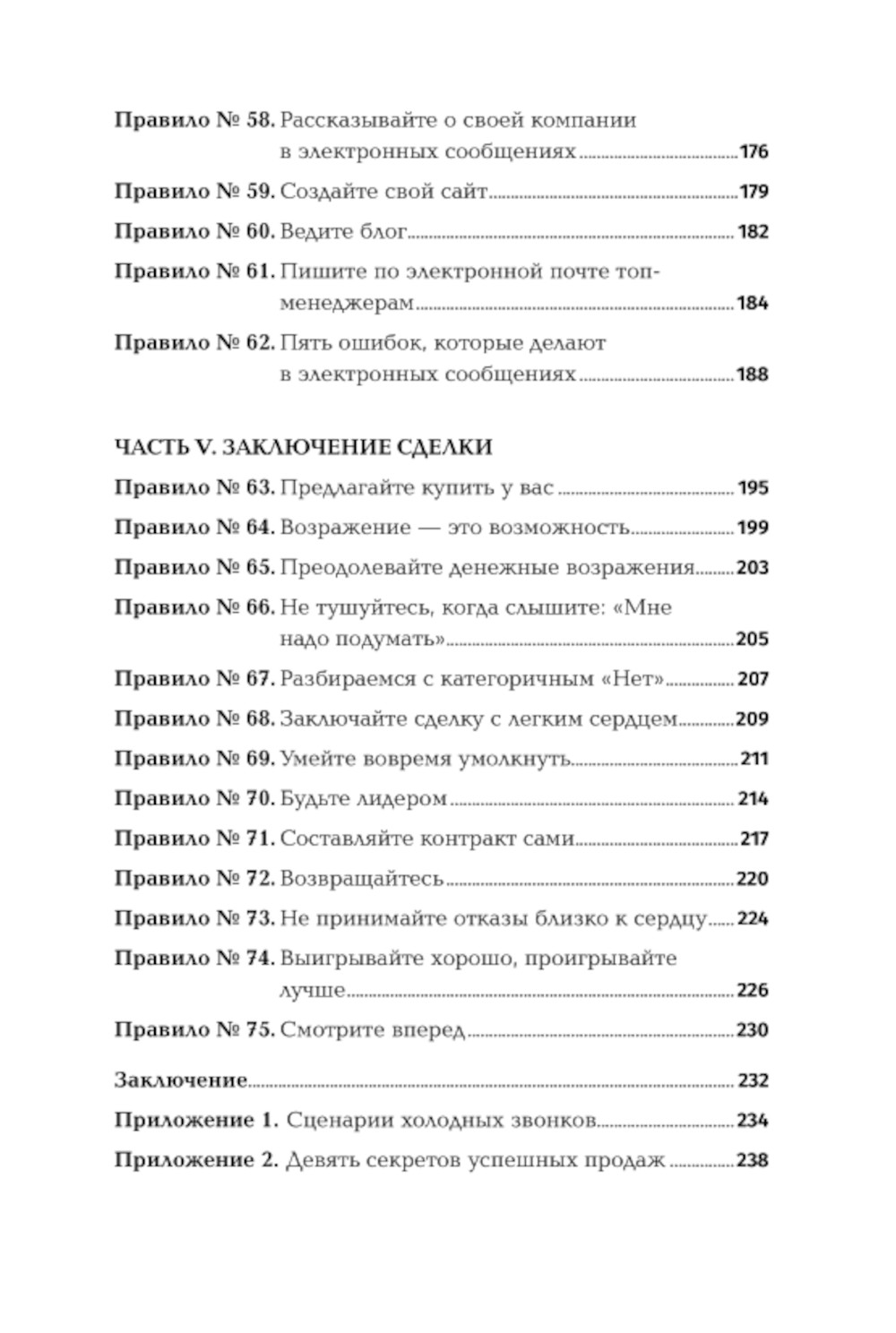 Правило № 58. Рассказывайте о своей компании в электронных сообщениях 176

Правило № 59. Создайте свой сайт 179

Правило № 60. Ведите блог 182

Правило № 61. Пишите по электронной почте топ-менеджерам 184

Правило № 62. Пять ошибок, которые делают в электронных сообщениях 188

ЧАСТЬ V. ЗАКЛЮЧЕНИЕ СДЕЛКИ

Правило № 63. Предлагайте купить у вас 195

Правило № 64. Возражение — это возможность 199

Правило № 65. Преодолевайте денежные возражения 203

Правило № 66. Не тушуйтесь, когда слышите: «Мне надо подумать» 205

Правило № 67. Разбираемся с категоричным «Нет» 207

Правило № 68. Заключайте сделку с легким сердцем 209

Правило № 69. Умейте вовремя умолкнуть 211

Правило № 70. Будьте лидером 214

Правило № 71. Составляйте контракт сами 217

Правило № 72. Возвращайтесь 220

Правило № 73. Не принимайте отказы близко к сердцу 224

Правило № 74. Выигрывайте хорошо, проигрывайте лучше 226

Правило № 75. Смотрите вперед 230

Заключение 232

Приложение 1. Сценарии холодных звонков 234

Приложение 2. Девять секретов успешных продаж 238